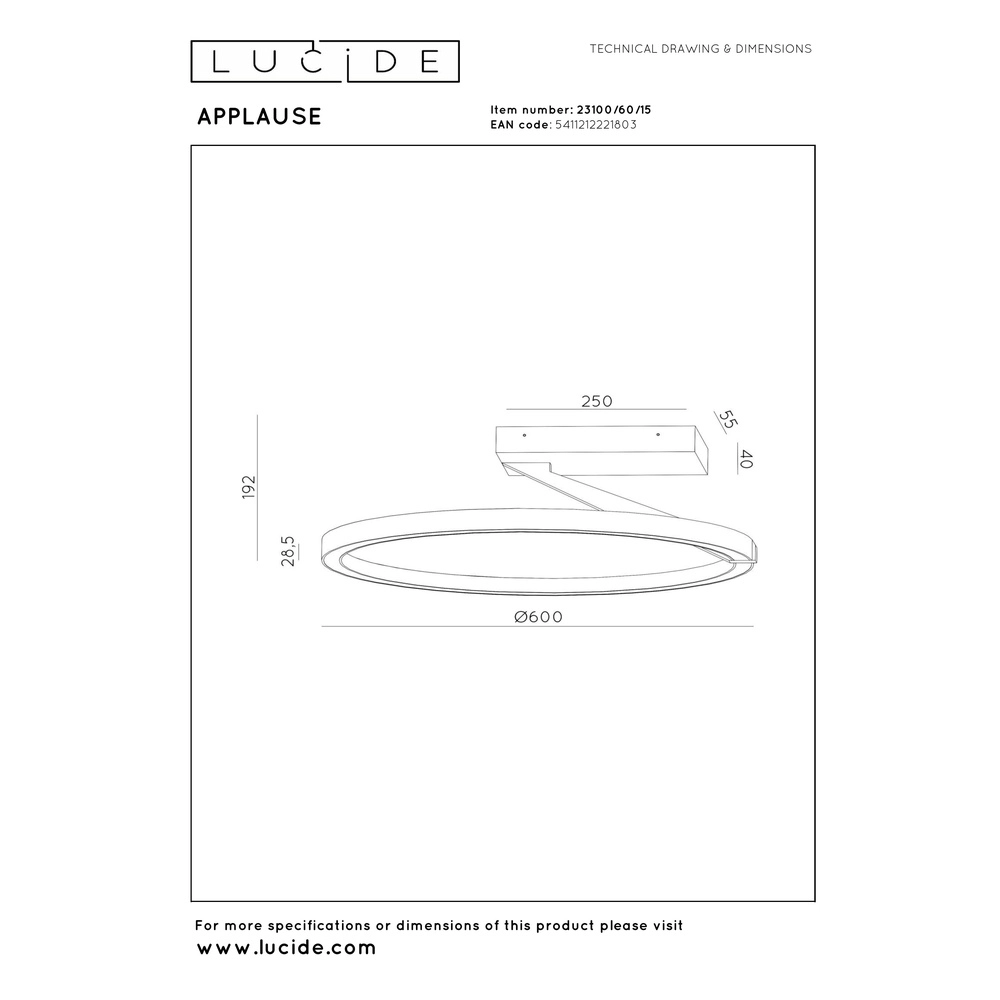 LUCIDE

TECHNICAL DRAWING & DIMENSIONS

APPLAUSE

Item number: 23100/60/15
EAN code: 5411212221803

250
55
40
192
28,5
Ø600

For more specifications or dimensions of this product please visit
www.lucide.com